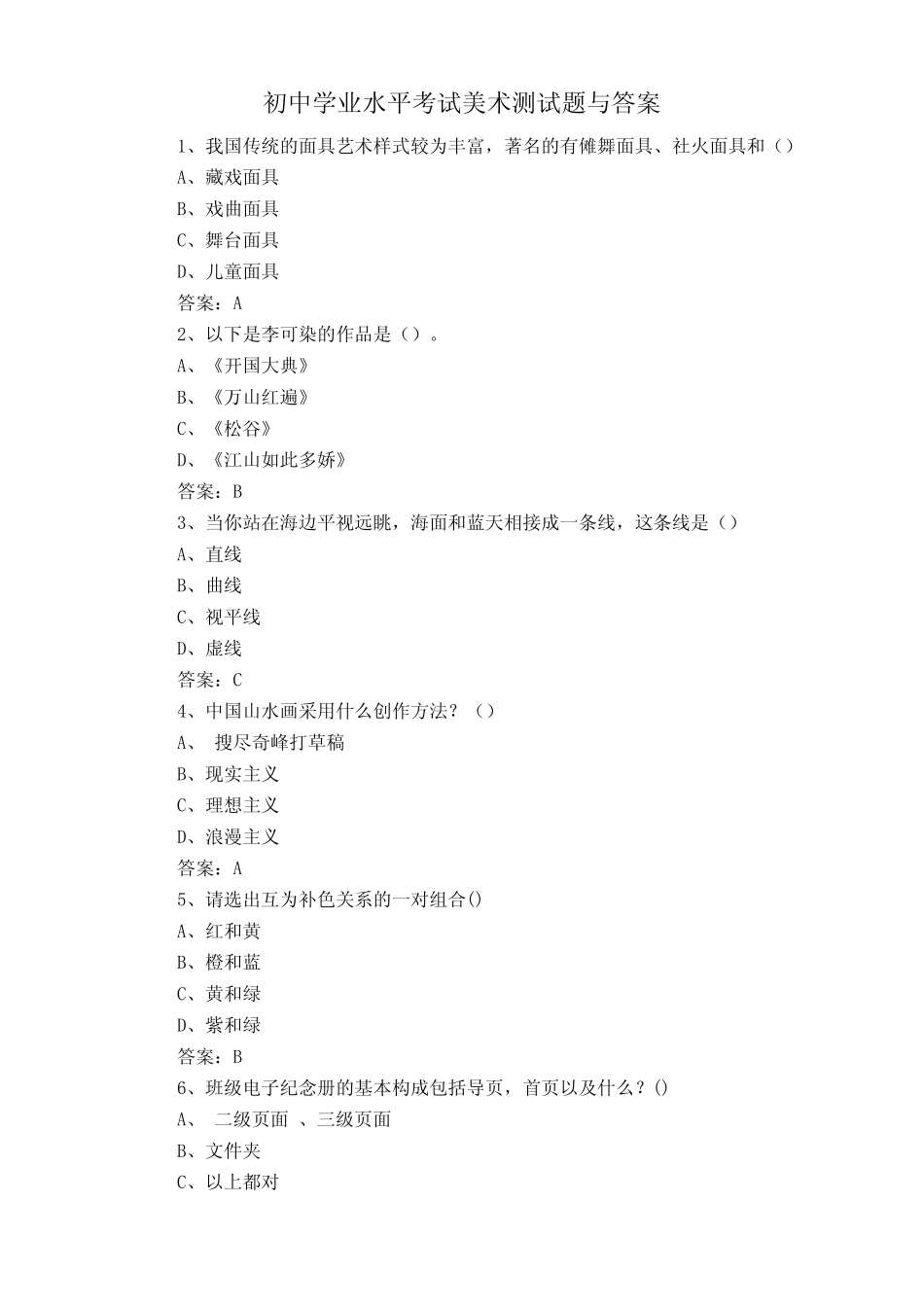 初中学业水平考试美术测试题与答案

1、我国传统的面具艺术样式较为丰富，著名的有傩舞面具、社火面具和（）

A、藏戏面具

B、戏曲面具

C、舞台面具

D、儿童面具

答案：A

2、以下是李可染的作品是（）。

A、《开国大典》

B、《万山红遍》

C、《松谷》

D、《江山如此多娇》

答案：B

3、当你站在海边平视远眺，海面和蓝天相接成一条线，这条线是（）

A、直线

B、曲线

C、视平线

D、虚线

答案：C

4、中国山水画采用什么创作方法？（）

A、 搜尽奇峰打草稿

B、现实主义

C、理想主义

D、浪漫主义

答案：A

5、请选出互为补色关系的一对组合()

A、红和黄

B、橙和蓝

C、黄和绿

D、紫和绿

答案：B

6、班级电子纪念册的基本构成包括导页，首页以及什么？()

A、 二级页面 、三级页面

B、文件夹

C、以上都对